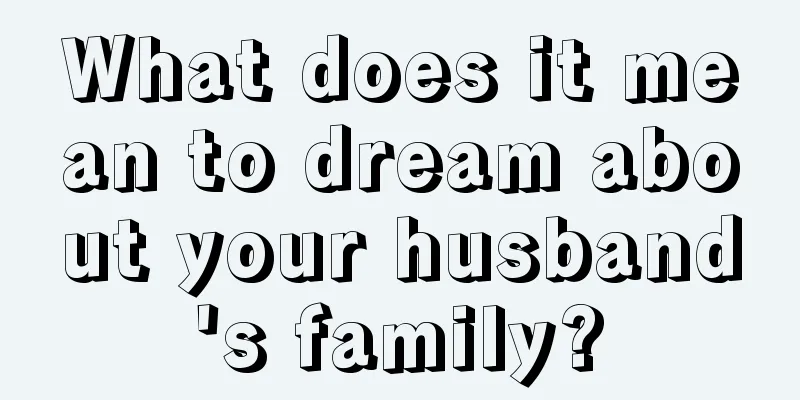 What does it mean to dream about your husband's family?